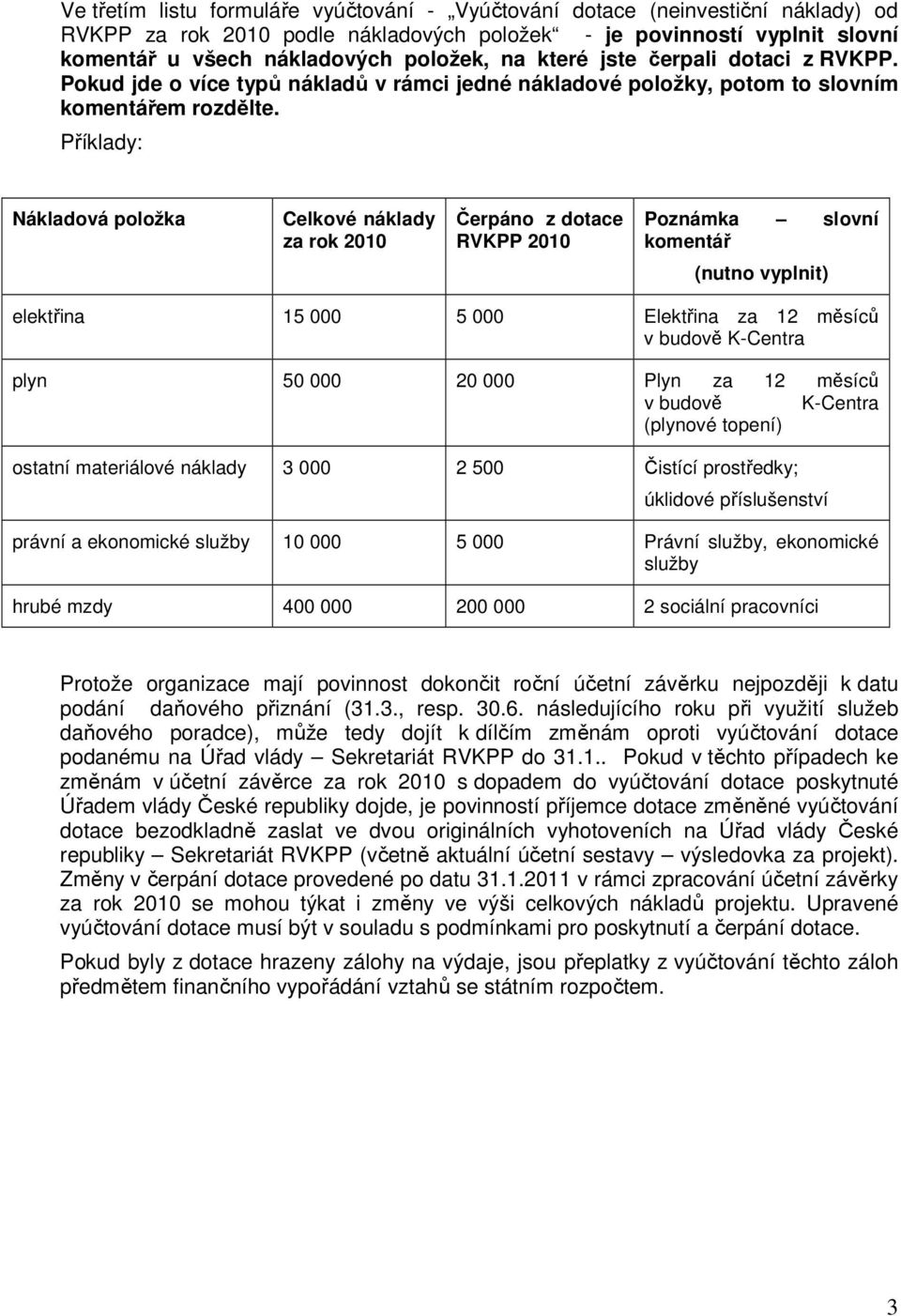 Ve třetím listu formuláře vyúčtování - „Vyúčtování dotace (neinvestiční náklady) od RVKPP za rok 2010 podle nákladových položek“ - je povinností vyplnit slovní komentář u všech nákladových položek, na které jste čerpali dotaci z RVKPP. Pokud jde o více typů nákladů v rámci jedné nákladové položky, potom to slovním komentářem rozdělte. Příklady:

| Nákladová položka | Celkové náklady za rok 2010 | Čerpáno z dotace RVKPP 2010 | Poznámka – slovní komentář (nutno vyplnit) |
|---|---|---|---|
| elektřina | 15 000 | 5 000 | Elektřina za 12 měsíců v budově K-Centra |
| plyn | 50 000 | 20 000 | Plyn za 12 měsíců v budově K-Centra (plynové topení) |
| ostatní materiálové náklady | 3 000 | 2 500 | Čistící prostředky; úklidové příslušenství |
| právní a ekonomické služby | 10 000 | 5 000 | Právní služby, ekonomické služby |
| hrubé mzdy | 400 000 | 200 000 | 2 sociální pracovníci |

Protože organizace mají povinnost dokončit roční účetní závěrku nejpozději k datu podání daňového přiznání (31.3., resp. 30.6. následujícího roku při využití služeb daňového poradce), může tedy dojít k dílčím změnám oproti vyúčtování dotace podanému na Úřad vlády – Sekretariát RVKPP do 31.1.. Pokud v těchto případech ke změnám v účetní závěrce za rok 2010 s dopadem do vyúčtování dotace poskytnuté Úřadem vlády České republiky dojde, je povinností příjemce dotace změněné vyúčtování dotace bezodkladně zaslat ve dvou originálních vyhotoveních na Úřad vlády České republiky – Sekretariát RVKPP (včetně aktuální účetní sestavy – výsledovka za projekt). Změny v čerpání dotace provedené po datu 31.1.2011 v rámci zpracování účetní závěrky za rok 2010 se mohou týkat i změny ve výši celkových nákladů projektu. Upravené vyúčtování dotace musí být v souladu s podmínkami pro poskytnutí a čerpání dotace.

Pokud byly z dotace hrazeny zálohy na výdaje, jsou přeplatky z vyúčtování těchto záloh předmětem finančního vypořádání vztahů se státním rozpočtem.

3